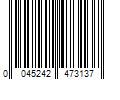 0 045242 473137